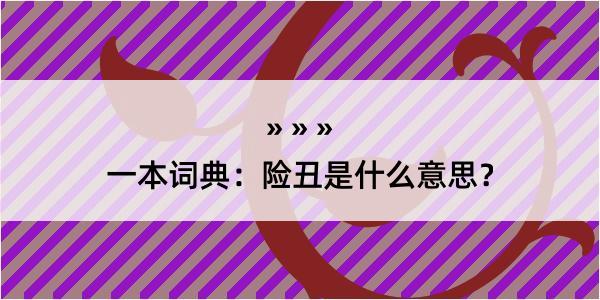 » » »

一本词典：险丑是什么意思？